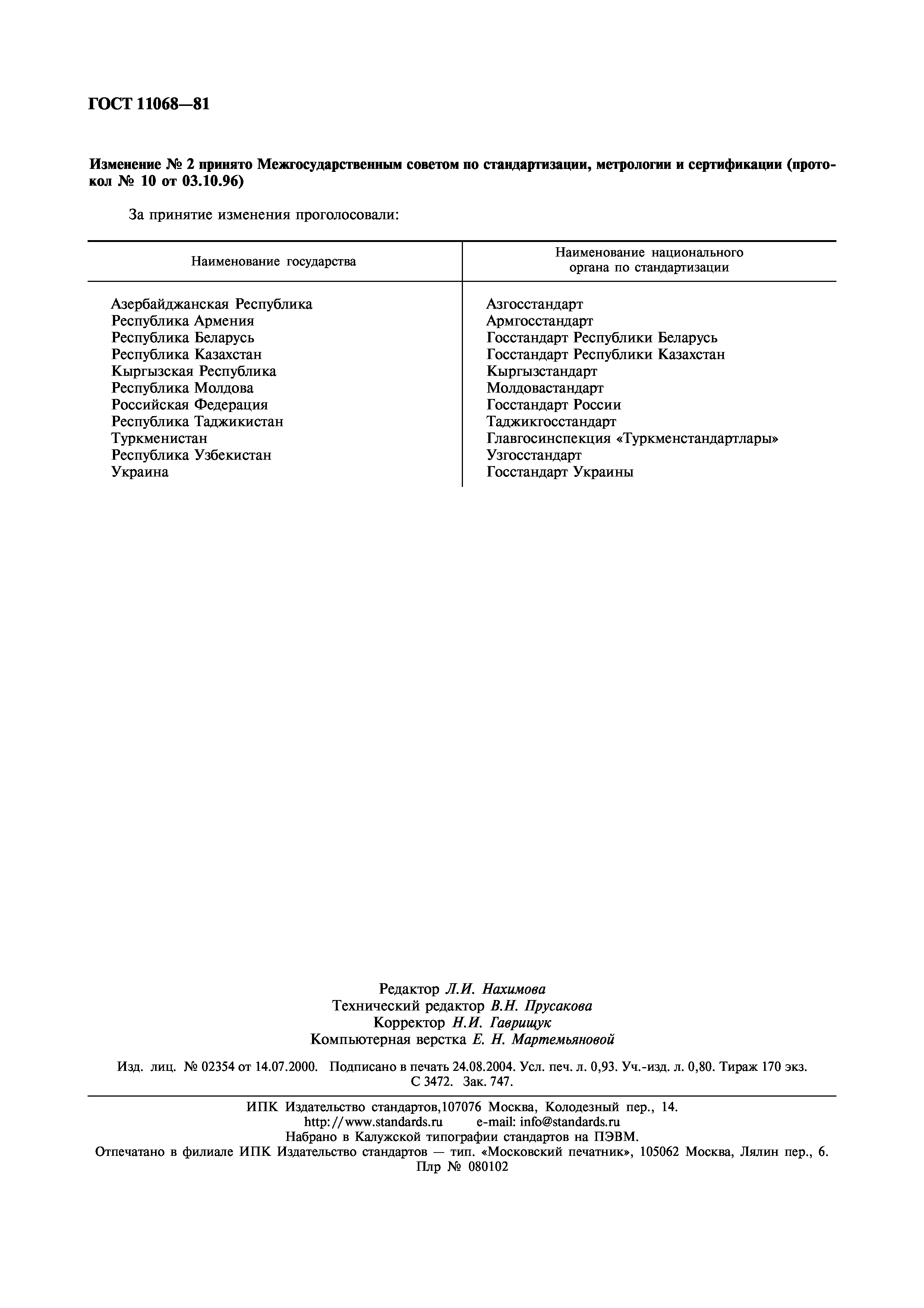 ГОСТ 11068—81

Изменение № 2 принято Межгосударственным советом по стандартизации, метрологии и сертификации (протокол № 10 от 03.10.96)

За принятие изменения проголосовали:

| Наименование государства | Наименование национального органа по стандартизации |
|---|---|
| Азербайджанская Республика | Азгосстандарт |
| Республика Армения | Армгосстандарт |
| Республика Беларусь | Госстандарт Республики Беларусь |
| Республика Казахстан | Госстандарт Республики Казахстан |
| Кыргызская Республика | Кыргызстандарт |
| Республика Молдова | Молдовастандарт |
| Российская Федерация | Госстандарт России |
| Республика Таджикистан | Таджикгосстандарт |
| Туркменистан | Главгосинспекция «Туркменстандартлары» |
| Республика Узбекистан | Узгосстандарт |
| Украина | Госстандарт Украины |

Редактор Л.И. Нахимова
Технический редактор В.Н. Прусакова
Корректор Н.И. Гаврищук
Компьютерная верстка Е. Н. Мартемьяновой

Изд. лиц. № 02354 от 14.07.2000. Подписано в печать 24.08.2004. Усл. печ. л. 0,93. Уч.-изд. л. 0,80. Тираж 170 экз. С 3472. Зак. 747.

ИПК Издательство стандартов,107076 Москва, Колодезный пер., 14.
http://www.standards.ru e-mail: info@standards.ru
Набрано в Калужской типографии стандартов на ПЭВМ.
Отпечатано в филиале ИПК Издательство стандартов — тип. «Московский печатник», 105062 Москва, Лялин пер., 6.
Плр № 080102